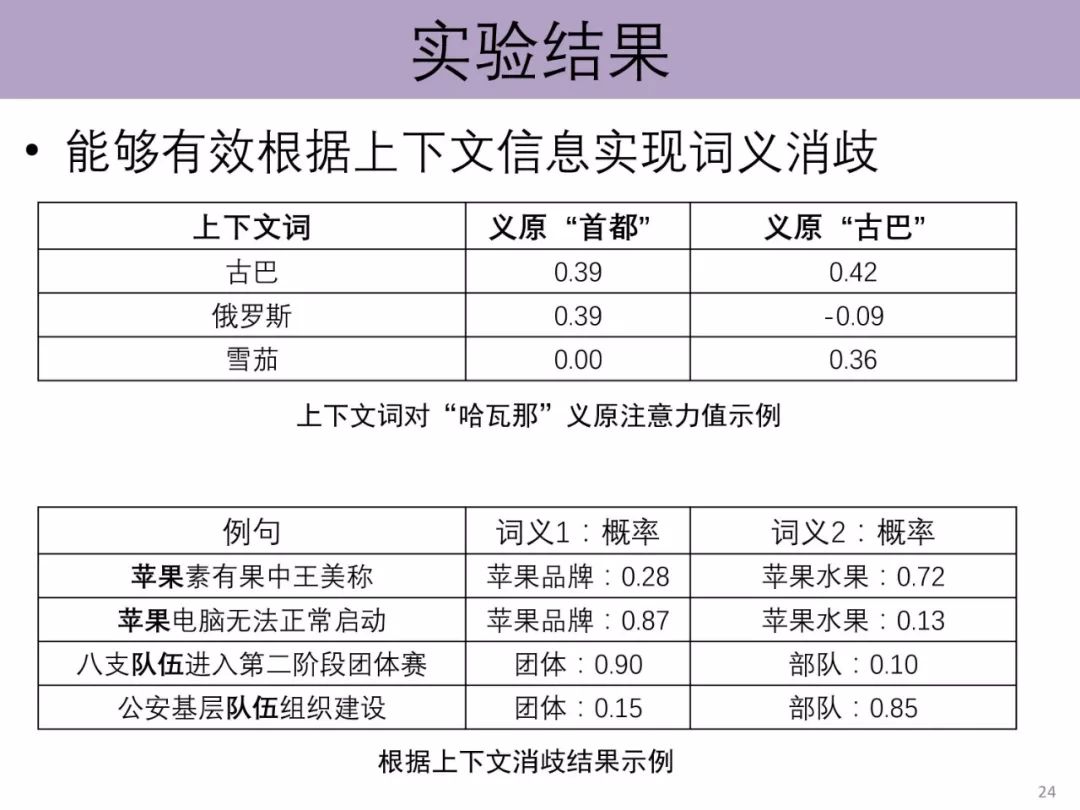 实验结果

• 能够有效根据上下文信息实现词义消歧

| 上下文词 | 义原“首都” | 义原“古巴” |
|---|---|---|
| 古巴 | 0.39 | 0.42 |
| 俄罗斯 | 0.39 | -0.09 |
| 雪茄 | 0.00 | 0.36 |

上下文词对“哈瓦那”义原注意力值示例

| 例句 | 词义1：概率 | 词义2：概率 |
|---|---|---|
| 苹果素有果中王美称 | 苹果品牌：0.28 | 苹果水果：0.72 |
| 苹果电脑无法正常启动 | 苹果品牌：0.87 | 苹果水果：0.13 |
| 八支队伍进入第二阶段团体赛 | 团体：0.90 | 部队：0.10 |
| 公安基层队伍组织建设 | 团体：0.15 | 部队：0.85 |

根据上下文消歧结果示例

24